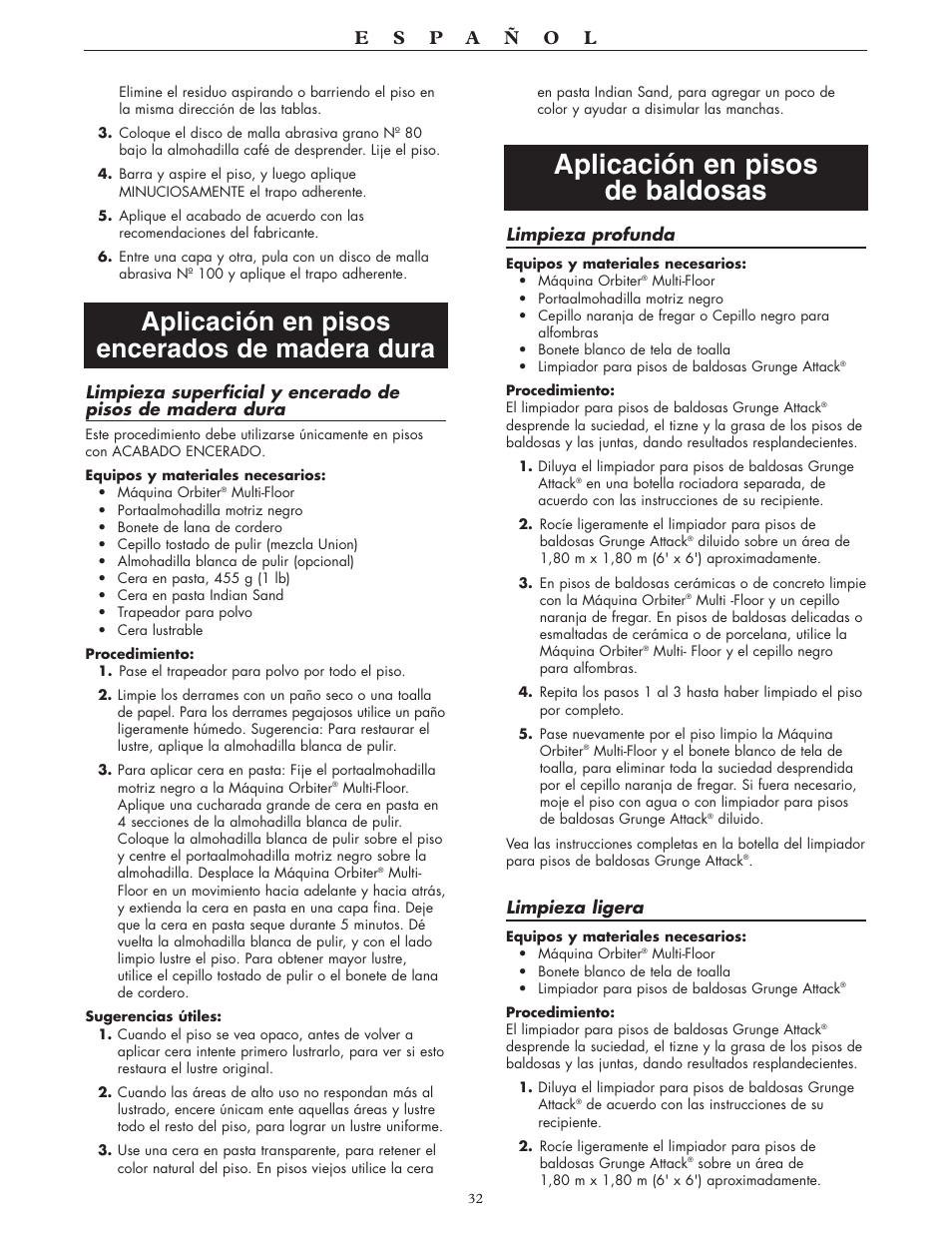 E S P A Ñ O L

Elimine el residuo aspirando o barriendo el piso en la misma dirección de las tablas.

3. Coloque el disco de malla abrasiva grano Nº 80 bajo la almohadilla café de desprender. Lije el piso.

4. Barra y aspire el piso, y luego aplique MINUCIOSAMENTE el trapo adherente.

5. Aplique el acabado de acuerdo con las recomendaciones del fabricante.

6. Entre una capa y otra, pula con un disco de malla abrasiva Nº 100 y aplique el trapo adherente.

Aplicación en pisos encerados de madera dura

Limpieza superficial y encerado de pisos de madera dura

Este procedimiento debe utilizarse únicamente en pisos con ACABADO ENCERADO.

Equipos y materiales necesarios:
• Máquina Orbiter® Multi-Floor
• Portaalmohadilla motriz negro
• Bonete de lana de cordero
• Cepillo tostado de pulir (mezcla Union)
• Almohadilla blanca de pulir (opcional)
• Cera en pasta, 455 g (1 lb)
• Cera en pasta Indian Sand
• Trapeador para polvo
• Cera lustrable

Procedimiento:
1. Pase el trapeador para polvo por todo el piso.

2. Limpie los derrames con un paño seco o una toalla de papel. Para los derrames pegajosos utilice un paño ligeramente húmedo. Sugerencia: Para restaurar el lustre, aplique la almohadilla blanca de pulir.

3. Para aplicar cera en pasta: Fije el portaalmohadilla motriz negro a la Máquina Orbiter® Multi-Floor. Aplique una cucharada grande de cera en pasta en 4 secciones de la almohadilla blanca de pulir. Coloque la almohadilla blanca de pulir sobre el piso y centre el portaalmohadilla motriz negro sobre la almohadilla. Desplace la Máquina Orbiter® Multi-Floor en un movimiento hacia adelante y hacia atrás, y extienda la cera en pasta en una capa fina. Deje que la cera en pasta seque durante 5 minutos. Dé vuelta la almohadilla blanca de pulir, y con el lado limpio lustre el piso. Para obtener mayor lustre, utilice el cepillo tostado de pulir o el bonete de lana de cordero.

Sugerencias útiles:
1. Cuando el piso se vea opaco, antes de volver a aplicar cera intente primero lustrarlo, para ver si esto restaura el lustre original.

2. Cuando las áreas de alto uso no respondan más al lustrado, encere únicam ente aquellas áreas y lustre todo el resto del piso, para lograr un lustre uniforme.

3. Use una cera en pasta transparente, para retener el color natural del piso. En pisos viejos utilice la cera en pasta Indian Sand, para agregar un poco de color y ayudar a disimular las manchas.

Aplicación en pisos de baldosas

Limpieza profunda

Equipos y materiales necesarios:
• Máquina Orbiter® Multi-Floor
• Portaalmohadilla motriz negro
• Cepillo naranja de fregar o Cepillo negro para alfombras
• Bonete blanco de tela de toalla
• Limpiador para pisos de baldosas Grunge Attack®

Procedimiento:
El limpiador para pisos de baldosas Grunge Attack® desprende la suciedad, el tizne y la grasa de los pisos de baldosas y las juntas, dando resultados resplandecientes.

1. Diluya el limpiador para pisos de baldosas Grunge Attack® en una botella rociadora separada, de acuerdo con las instrucciones de su recipiente.

2. Rocíe ligeramente el limpiador para pisos de baldosas Grunge Attack® diluido sobre un área de 1,80 m x 1,80 m (6' x 6') aproximadamente.

3. En pisos de baldosas cerámicas o de concreto limpie con la Máquina Orbiter® Multi -Floor y un cepillo naranja de fregar. En pisos de baldosas delicadas o esmaltadas de cerámica o de porcelana, utilice la Máquina Orbiter® Multi- Floor y el cepillo negro para alfombras.

4. Repita los pasos 1 al 3 hasta haber limpiado el piso por completo.

5. Pase nuevamente por el piso limpio la Máquina Orbiter® Multi-Floor y el bonete blanco de tela de toalla, para eliminar toda la suciedad desprendida por el cepillo naranja de fregar. Si fuera necesario, moje el piso con agua o con limpiador para pisos de baldosas Grunge Attack® diluido.

Vea las instrucciones completas en la botella del limpiador para pisos de baldosas Grunge Attack®.

Limpieza ligera

Equipos y materiales necesarios:
• Máquina Orbiter® Multi-Floor
• Bonete blanco de tela de toalla
• Limpiador para pisos de baldosas Grunge Attack®

Procedimiento:
El limpiador para pisos de baldosas Grunge Attack® desprende la suciedad, el tizne y la grasa de los pisos de baldosas y las juntas, dando resultados resplandecientes.

1. Diluya el limpiador para pisos de baldosas Grunge Attack® de acuerdo con las instrucciones de su recipiente.

2. Rocíe ligeramente el limpiador para pisos de baldosas Grunge Attack® sobre un área de 1,80 m x 1,80 m (6' x 6') aproximadamente.

32